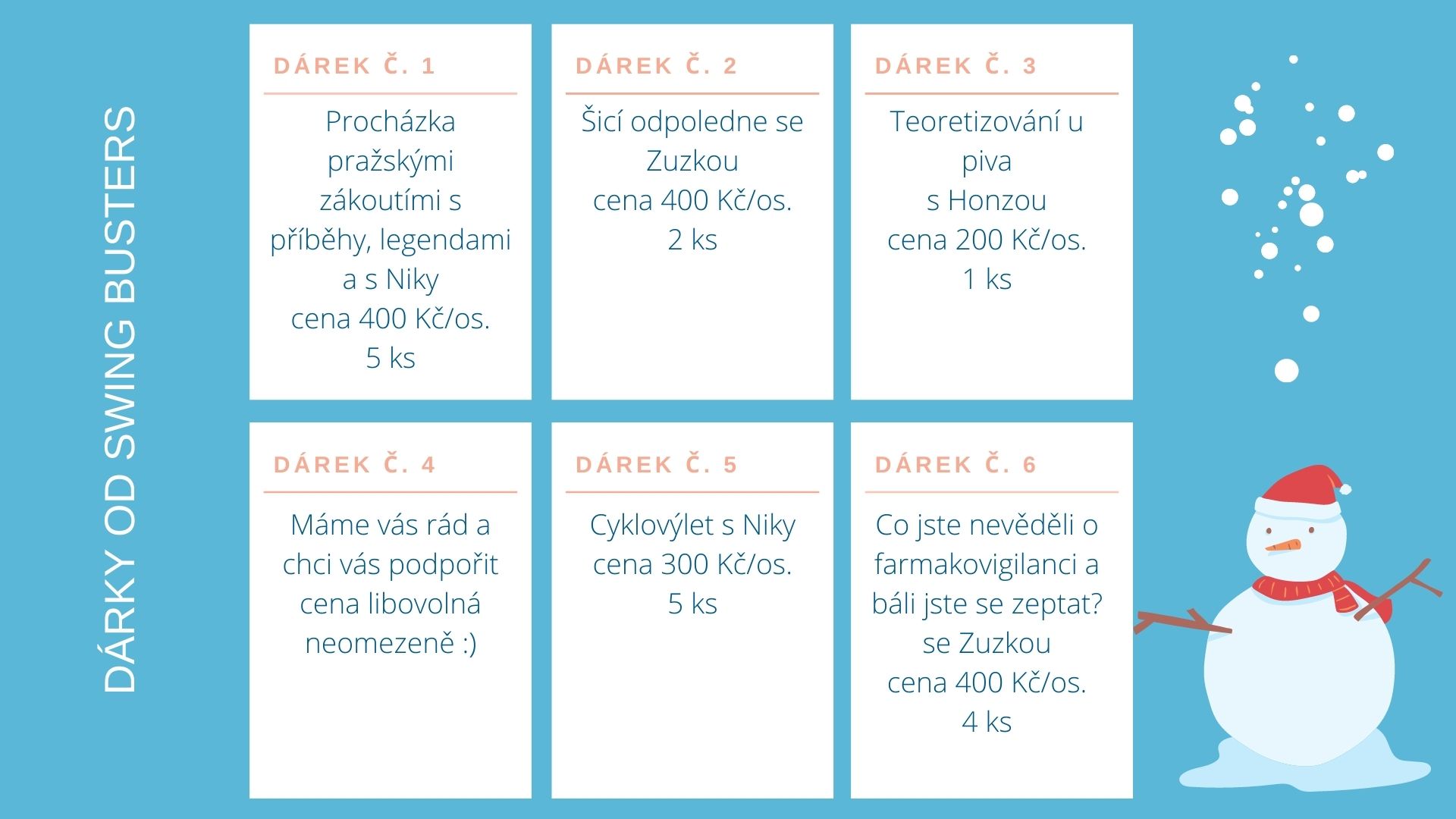 DÁRKY OD SWING BUSTERS

DÁREK Č. 1

Procházka pražskými zákoutími s příběhy, legendami a s Niky
cena 400 Kč/os.
5 ks

DÁREK Č. 2

Šicí odpoledne se Zuzkou
cena 400 Kč/os.
2 ks

DÁREK Č. 3

Teoretizování u piva
s Honzou
cena 200 Kč/os.
1 ks

DÁREK Č. 4

Máme vás rád a chci vás podpořit
cena libovolná
neomezeně :)

DÁREK Č. 5

Cyklovýlet s Niky
cena 300 Kč/os.
5 ks

DÁREK Č. 6

Co jste nevěděli o farmakovigilanci a báli jste se zeptat?
se Zuzkou
cena 400 Kč/os.
4 ks